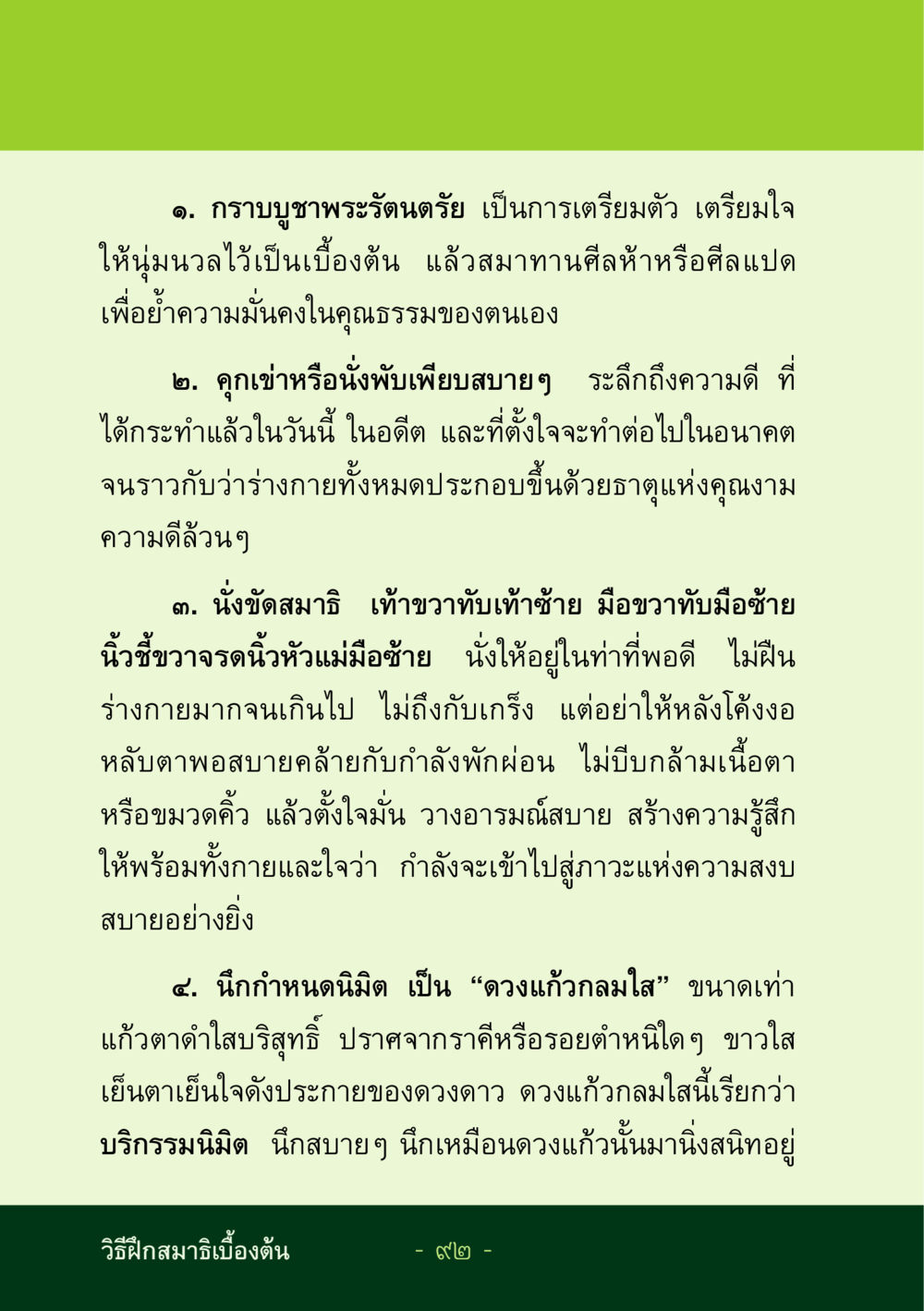 ๑. กราบบูชาพระรัตนตรัย เป็นการเตรียมตัว เตรียมใจให้นุ่มนวลไว้เป็นเบื้องต้น แล้วสมาทานศีลห้าหรือศีลแปด เพื่อย้ำความมั่นคงในคุณธรรมของตนเอง

๒. คุกเข่าหรือนั่งพับเพียบสบายๆ ระลึกถึงความดี ที่ได้กระทำแล้วในวันนี้ ในอดีต และที่ตั้งใจจะทำต่อไปในอนาคต จนราวกับว่าร่างกายทั้งหมดประกอบขึ้นด้วยธาตุแห่งคุณงามความดีล้วนๆ

๓. นั่งขัดสมาธิ เท้าขวาทับเท้าซ้าย มือขวาทับมือซ้าย นิ้วชี้ขวาจรดนิ้วหัวแม่มือซ้าย นั่งให้อยู่ในท่าที่พอดี ไม่ฝืนร่างกายมากจนเกินไป ไม่ถึงกับเกร็ง แต่อย่าให้หลังโค้งงอ หลับตาพอสบายคล้ายกับกำลังพักผ่อน ไม่บีบกล้ามเนื้อตา หรือขมวดคิ้ว แล้วตั้งใจมั่น วางอารมณ์สบาย สร้างความรู้สึกให้พร้อมทั้งกายและใจว่า กำลังจะเข้าไปสู่ภาวะแห่งความสงบสบายอย่างยิ่ง

๔. นึกกำหนดนิมิต เป็น “ดวงแก้วกลมใส” ขนาดเท่าแก้วตาดำใสบริสุทธิ์ ปราศจากราคีหรือรอยตำหนิใดๆ ขาวใส เย็นตาเย็นใจดังประกายของดวงดาว ดวงแก้วกลมใสนี้เรียกว่า บริกรรมนิมิต นึกสบายๆ นึกเหมือนดวงแก้วนั้นมานิ่งสนิทอยู่

วิธีฝึกสมาธิเบื้องต้น - ๙๒ -